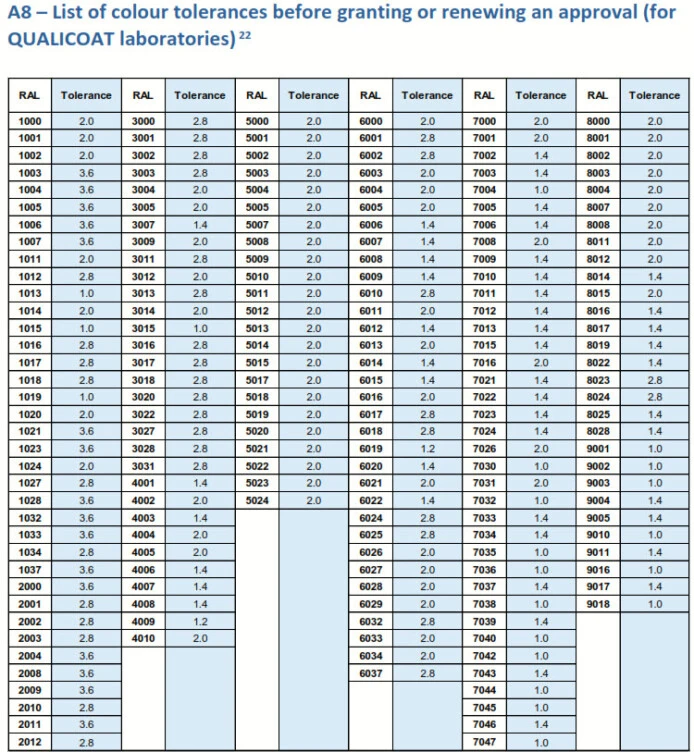 A8 – List of colour tolerances before granting or renewing an approval (for QUALICOAT laboratories) $^{22}$

| RAL | Tolerance | RAL | Tolerance | RAL | Tolerance | RAL | Tolerance | RAL | Tolerance | RAL | Tolerance |
|---|---|---|---|---|---|---|---|---|---|---|---|
| 1000 | 2.0 | 3000 | 2.8 | 5000 | 2.0 | 6000 | 2.0 | 7000 | 2.0 | 8000 | 2.0 |
| 1001 | 2.0 | 3001 | 2.8 | 5001 | 2.0 | 6001 | 2.8 | 7001 | 2.0 | 8001 | 2.0 |
| 1002 | 2.0 | 3002 | 2.8 | 5002 | 2.0 | 6002 | 2.8 | 7002 | 1.4 | 8002 | 2.0 |
| 1003 | 3.6 | 3003 | 2.8 | 5003 | 2.0 | 6003 | 2.0 | 7003 | 1.4 | 8003 | 2.0 |
| 1004 | 3.6 | 3004 | 2.0 | 5004 | 2.0 | 6004 | 2.0 | 7004 | 1.0 | 8004 | 2.0 |
| 1005 | 3.6 | 3005 | 2.0 | 5005 | 2.0 | 6005 | 2.0 | 7005 | 1.4 | 8007 | 2.0 |
| 1006 | 3.6 | 3007 | 1.4 | 5007 | 2.0 | 6006 | 1.4 | 7006 | 1.4 | 8008 | 2.0 |
| 1007 | 3.6 | 3009 | 2.0 | 5008 | 2.0 | 6007 | 1.4 | 7008 | 2.0 | 8011 | 2.0 |
| 1011 | 2.0 | 3011 | 2.8 | 5009 | 2.0 | 6008 | 1.4 | 7009 | 1.4 | 8012 | 2.0 |
| 1012 | 2.8 | 3012 | 2.0 | 5010 | 2.0 | 6009 | 1.4 | 7010 | 1.4 | 8014 | 1.4 |
| 1013 | 1.0 | 3013 | 2.8 | 5011 | 2.0 | 6010 | 2.8 | 7011 | 1.4 | 8015 | 2.0 |
| 1014 | 2.0 | 3014 | 2.0 | 5012 | 2.0 | 6011 | 2.0 | 7012 | 1.4 | 8016 | 1.4 |
| 1015 | 1.0 | 3015 | 1.0 | 5013 | 2.0 | 6012 | 1.4 | 7013 | 1.4 | 8017 | 1.4 |
| 1016 | 2.8 | 3016 | 2.8 | 5014 | 2.0 | 6013 | 2.0 | 7015 | 1.4 | 8019 | 1.4 |
| 1017 | 2.8 | 3017 | 2.8 | 5015 | 2.0 | 6014 | 1.4 | 7016 | 2.0 | 8022 | 1.4 |
| 1018 | 2.8 | 3018 | 2.8 | 5017 | 2.0 | 6015 | 1.4 | 7021 | 1.4 | 8023 | 2.8 |
| 1019 | 1.0 | 3020 | 2.8 | 5018 | 2.0 | 6016 | 2.0 | 7022 | 1.4 | 8024 | 2.8 |
| 1020 | 2.0 | 3022 | 2.8 | 5019 | 2.0 | 6017 | 2.8 | 7023 | 1.4 | 8025 | 1.4 |
| 1021 | 3.6 | 3027 | 2.8 | 5020 | 2.0 | 6018 | 2.8 | 7024 | 1.4 | 8028 | 1.4 |
| 1023 | 3.6 | 3028 | 2.8 | 5021 | 2.0 | 6019 | 1.2 | 7026 | 2.0 | 9001 | 1.0 |
| 1024 | 2.0 | 3031 | 2.8 | 5022 | 2.0 | 6020 | 1.4 | 7030 | 1.0 | 9002 | 1.0 |
| 1027 | 2.8 | 4001 | 1.4 | 5023 | 2.0 | 6021 | 2.0 | 7031 | 2.0 | 9003 | 1.0 |
| 1028 | 3.6 | 4002 | 2.0 | 5024 | 2.0 | 6022 | 1.4 | 7032 | 1.0 | 9004 | 1.4 |
| 1032 | 3.6 | 4003 | 1.4 | | | 6024 | 2.8 | 7033 | 1.4 | 9005 | 1.4 |
| 1033 | 3.6 | 4004 | 2.0 | | | 6025 | 2.8 | 7034 | 1.4 | 9010 | 1.0 |
| 1034 | 2.8 | 4005 | 2.0 | | | 6026 | 2.0 | 7035 | 1.0 | 9011 | 1.4 |
| 1037 | 3.6 | 4006 | 1.4 | | | 6027 | 2.0 | 7036 | 1.0 | 9016 | 1.0 |
| 2000 | 3.6 | 4007 | 1.4 | | | 6028 | 2.0 | 7037 | 1.4 | 9017 | 1.4 |
| 2001 | 2.8 | 4008 | 1.4 | | | 6029 | 2.0 | 7038 | 1.0 | 9018 | 1.0 |
| 2002 | 2.8 | 4009 | 1.2 | | | 6032 | 2.8 | 7039 | 1.4 | | |
| 2003 | 2.8 | 4010 | 2.0 | | | 6033 | 2.0 | 7040 | 1.0 | | |
| 2004 | 3.6 | | | | | 6034 | 2.0 | 7042 | 1.0 | | |
| 2008 | 3.6 | | | | | 6037 | 2.8 | 7043 | 1.4 | | |
| 2009 | 3.6 | | | | | | | 7044 | 1.0 | | |
| 2010 | 2.8 | | | | | | | 7045 | 1.0 | | |
| 2011 | 3.6 | | | | | | | 7046 | 1.4 | | |
| 2012 | 2.8 | | | | | | | 7047 | 1.0 | | |